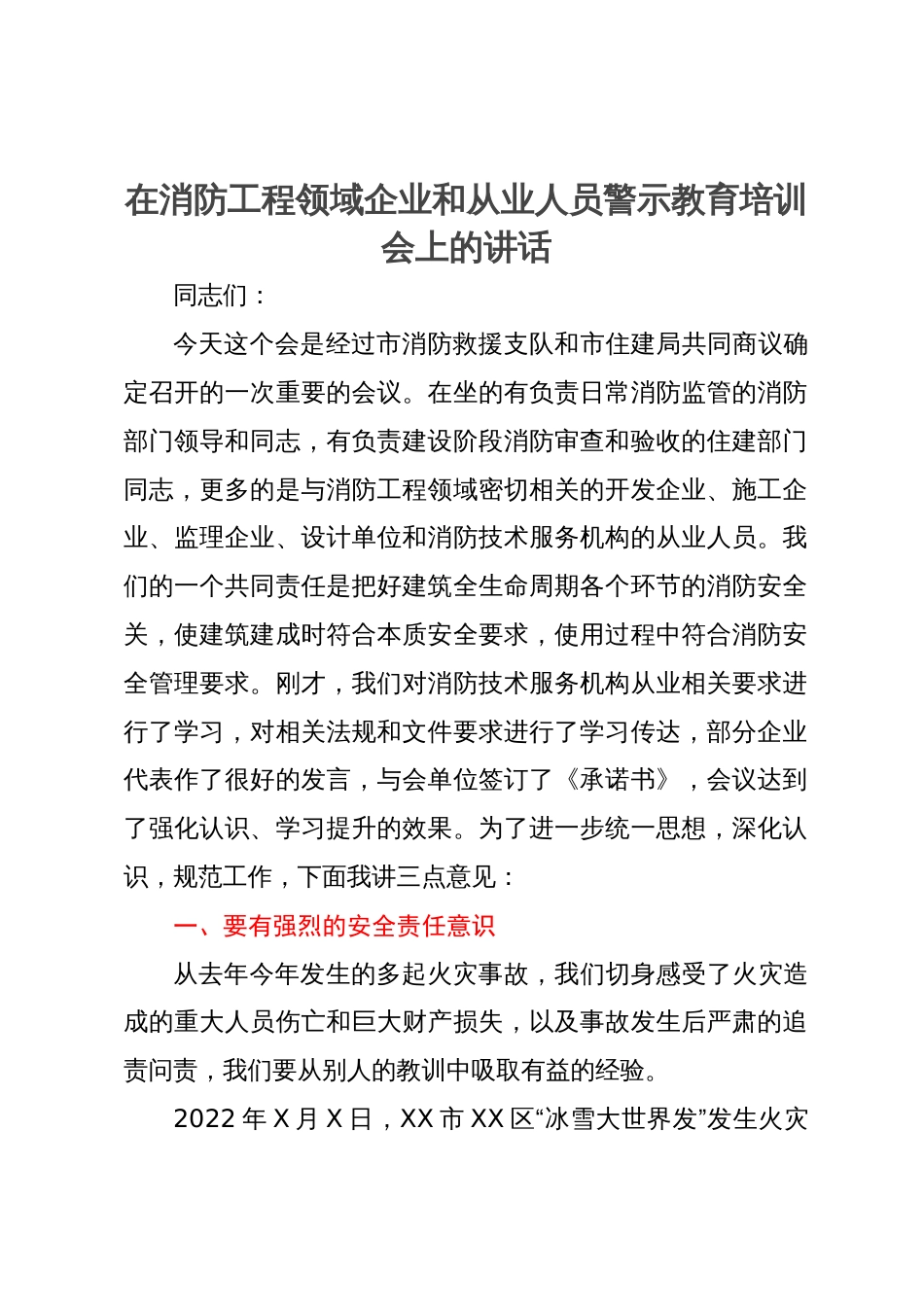 在消防工程领域企业和从业人员警示教育培训会上的讲话

同志们：

今天这个会是经过市消防救援支队和市住建局共同商议确定召开的一次重要的会议。在坐的有负责日常消防监管的消防部门领导和同志，有负责建设阶段消防审查和验收的住建部门同志，更多的是与消防工程领域密切相关的开发企业、施工企业、监理企业、设计单位和消防技术服务机构的从业人员。我们的一个共同责任是把好建筑全生命周期各个环节的消防安全关，使建筑建成时符合本质安全要求，使用过程中符合消防安全管理要求。刚才，我们对消防技术服务机构从业相关要求进行了学习，对相关法规和文件要求进行了学习传达，部分企业代表作了很好的发言，与会单位签订了《承诺书》，会议达到了强化认识、学习提升的效果。为了进一步统一思想，深化认识，规范工作，下面我讲三点意见：

一、要有强烈的安全责任意识

从去年今年发生的多起火灾事故，我们切身感受了火灾造成的重大人员伤亡和巨大财产损失，以及事故发生后严肃的追责问责，我们要从别人的教训中吸取有益的经验。

2022 年 X 月 X 日，XX 市 XX 区“冰雪大世界发”发生火灾